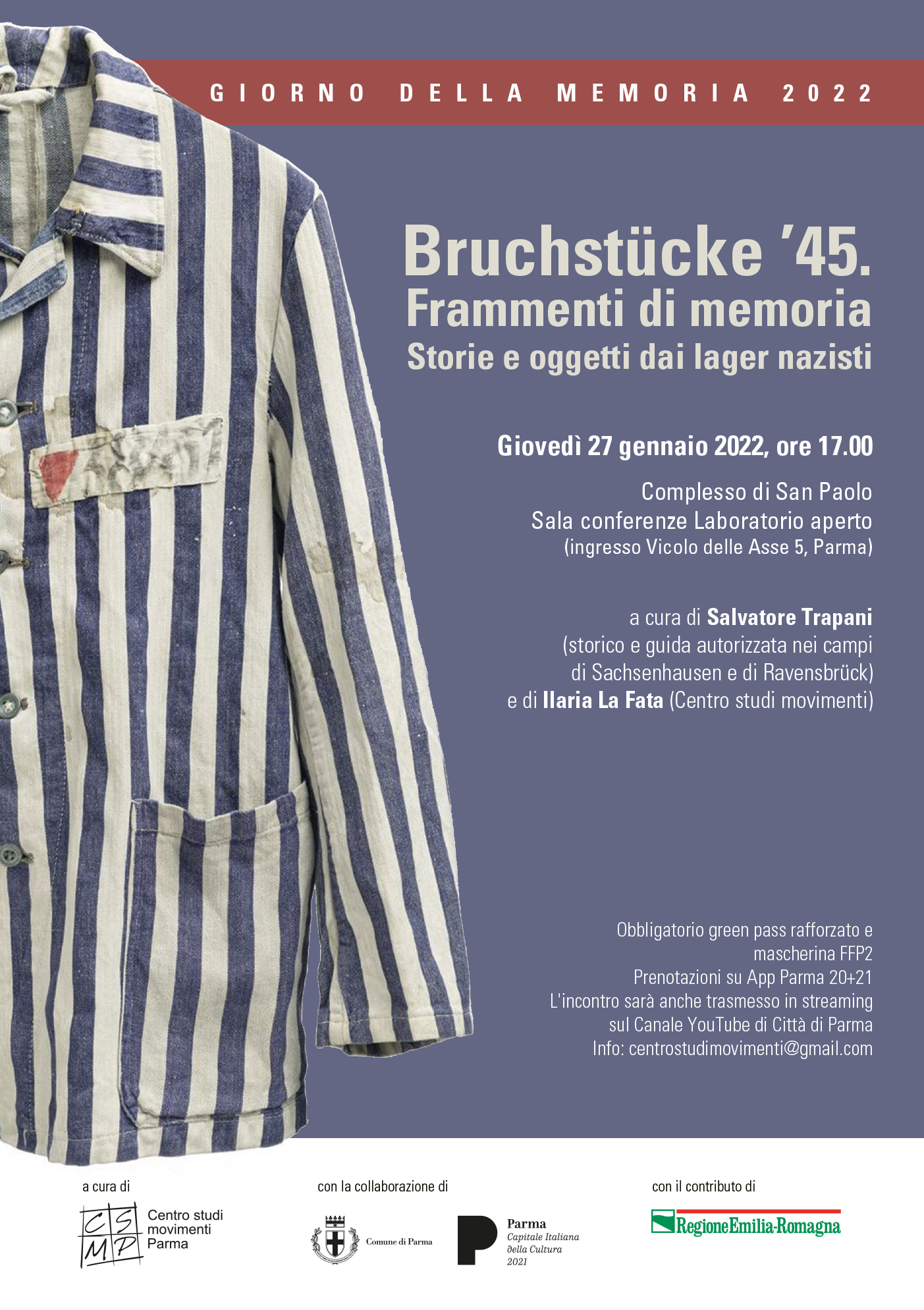 GIORNO DELLA MEMORIA 2022

Bruchstücke '45.
Frammenti di memoria
Storie e oggetti dai lager nazisti

Giovedì 27 gennaio 2022, ore 17.00

Complesso di San Paolo
Sala conferenze Laboratorio aperto
(ingresso Vicolo delle Asse 5, Parma)

a cura di Salvatore Trapani
(storico e guida autorizzata nei campi di Sachsenhausen e di Ravensbrück)
e di Ilaria La Fata (Centro studi movimenti)

Obbligatorio green pass rafforzato e mascherina FFP2
Prenotazioni su App Parma 20+21
L'incontro sarà anche trasmesso in streaming sul Canale YouTube di Città di Parma
Info: centrostudimovimenti@gmail.com

a cura di

CSMP Centro studi movimenti Parma

con la collaborazione di

Comune di Parma

Parma
Capitale Italiana della Cultura
2021

con il contributo di

RegioneEmilia-Romagna